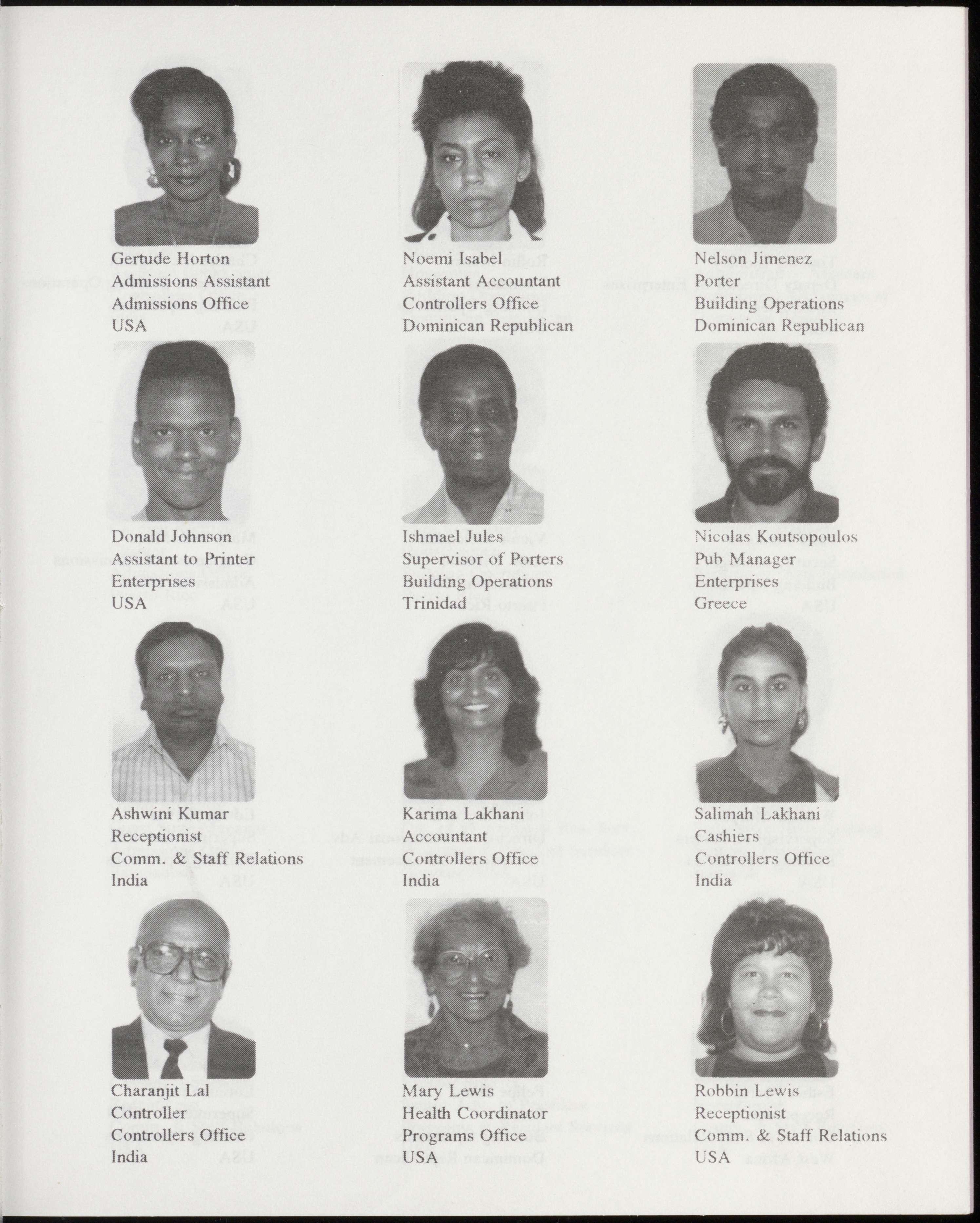 Gertude Horton
Admissions Assistant
Admissions Office
USA

Noemi Isabel
Assistant Accountant
Controllers Office
Dominican Republican

Nelson Jimenez
Porter
Building Operations
Dominican Republican

Donald Johnson
Assistant to Printer
Enterprises
USA

Ishmael Jules
Supervisor of Porters
Building Operations
Trinidad

Nicolas Koutsopoulos
Pub Manager
Enterprises
Greece

Ashwini Kumar
Receptionist
Comm. & Staff Relations
India

Karima Lakhani
Accountant
Controllers Office
India

Salimah Lakhani
Cashiers
Controllers Office
India

Charanjit Lal
Controller
Controllers Office
India

Mary Lewis
Health Coordinator
Programs Office
USA

Robbin Lewis
Receptionist
Comm. & Staff Relations
USA